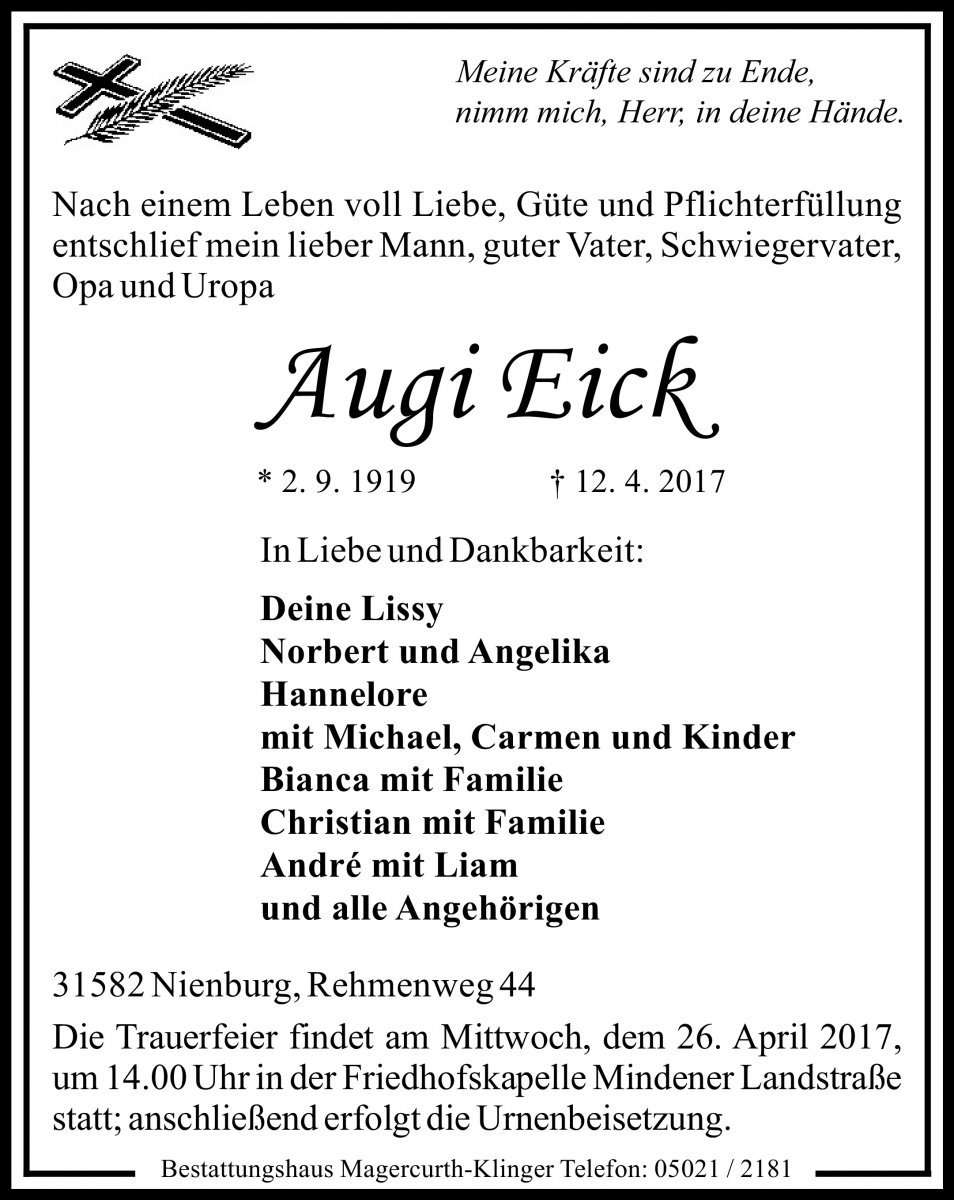 Meine Kräfte sind zu Ende,
nimm mich, Herr, in deine Hände.

Nach einem Leben voll Liebe, Güte und Pflichterfüllung entschlief mein lieber Mann, guter Vater, Schwiegervater, Opa und Uropa

Augi Eick

* 2. 9. 1919 † 12. 4. 2017

In Liebe und Dankbarkeit:

Deine Lissy
Norbert und Angelika
Hannelore
mit Michael, Carmen und Kinder
Bianca mit Familie
Christian mit Familie
André mit Liam
und alle Angehörigen

31582 Nienburg, Rehmenweg 44

Die Trauerfeier findet am Mittwoch, dem 26. April 2017, um 14.00 Uhr in der Friedhofskapelle Mindener Landstraße statt; anschließend erfolgt die Urnenbeisetzung.

Bestattungshaus Magercurth-Klinger Telefon: 05021 / 2181